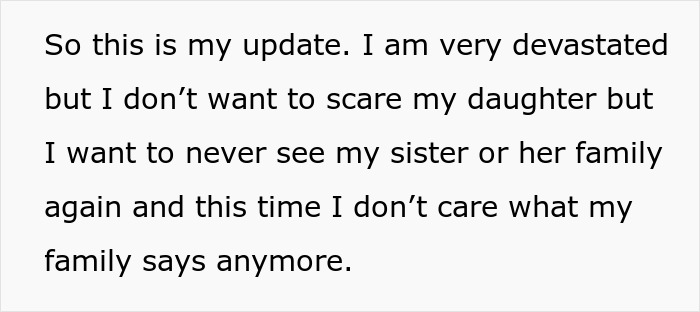 So this is my update. I am very devastated but I don’t want to scare my daughter but I want to never see my sister or her family again and this time I don’t care what my family says anymore.